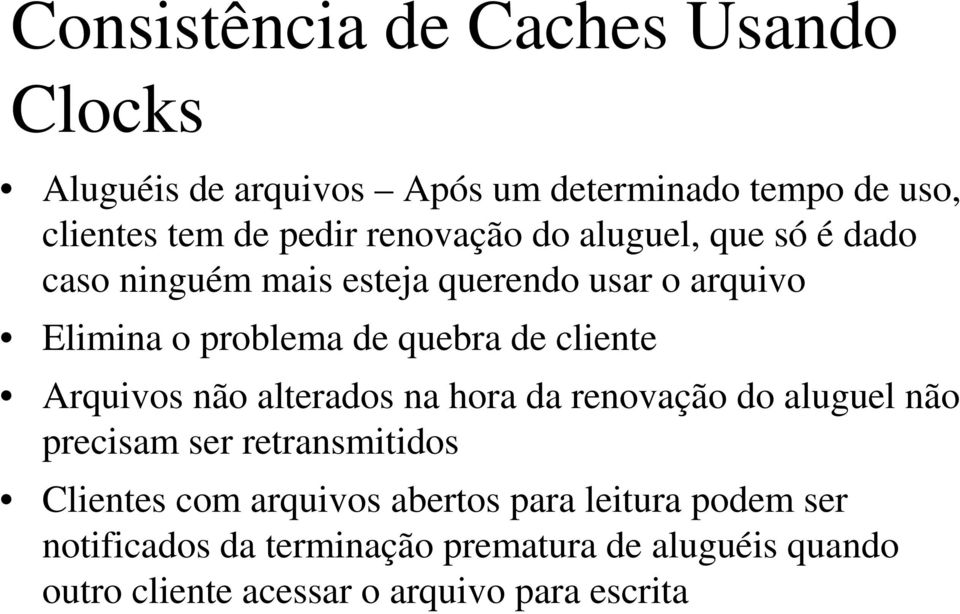 Consistência de Caches Usando Clocks

• Aluguéis de arquivos – Após um determinado tempo de uso, clientes tem de pedir renovação do aluguel, que só é dado caso ninguém mais esteja querendo usar o arquivo

• Elimina o problema de quebra de cliente

• Arquivos não alterados na hora da renovação do aluguel não precisam ser retransmitidos

• Clientes com arquivos abertos para leitura podem ser notificados da terminação prematura de aluguéis quando outro cliente acessar o arquivo para escrita